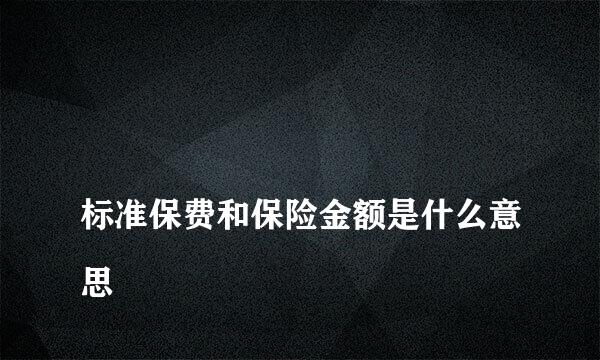 标准保费和保险金额是什么意思